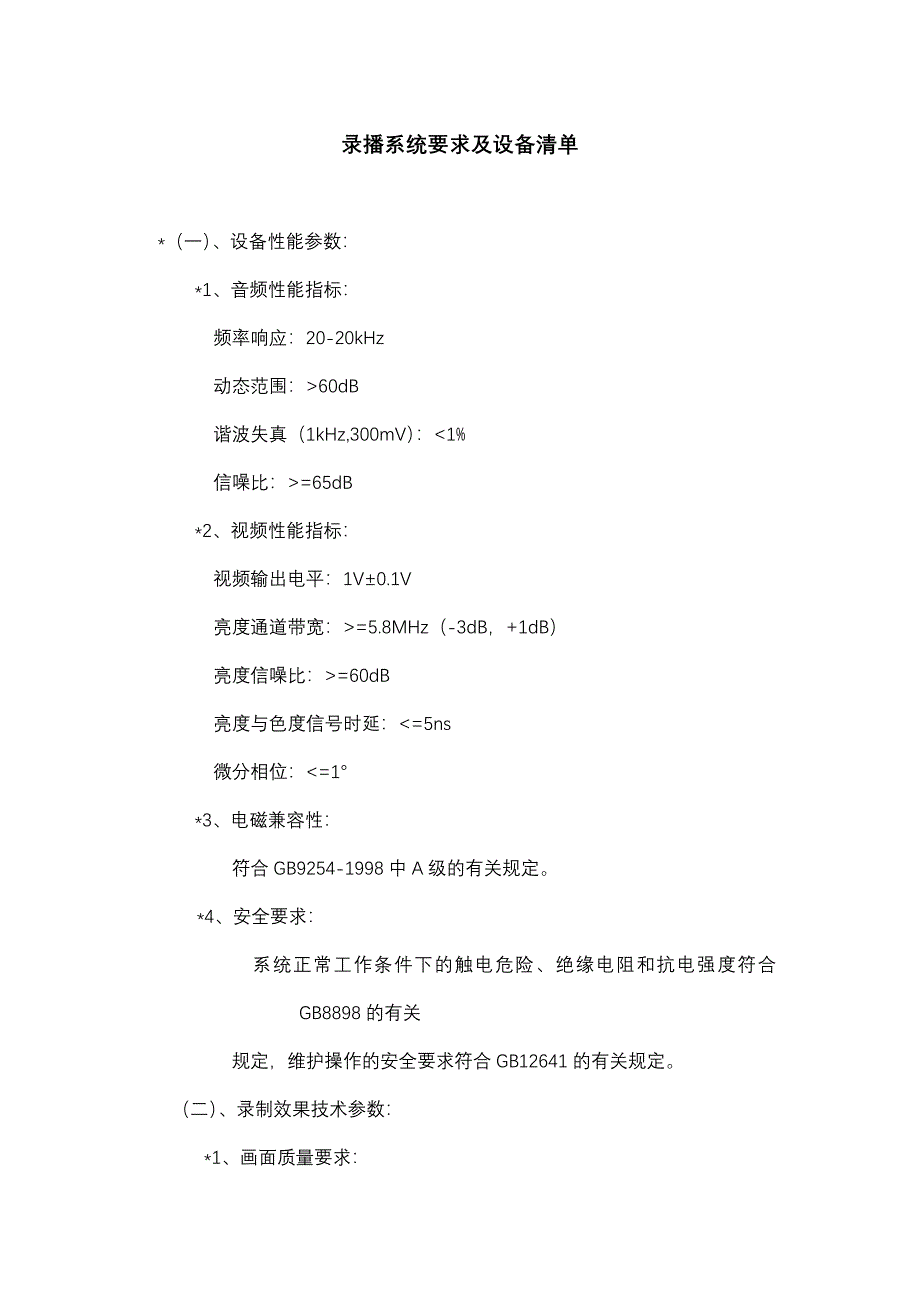 录播系统要求及设备清单

*（一）、设备性能参数:

*1、音频性能指标:

频率响应：20-20kHz

动态范围：>60dB

谐波失真（1kHz,300mV）：<1%

信噪比：>=65dB

*2、视频性能指标:

视频输出电平：1V±0.1V

亮度通道带宽：>=5.8MHz（-3dB，+1dB）

亮度信噪比：>=60dB

亮度与色度信号时延：<=5ns

微分相位：<=1°

*3、电磁兼容性:

符合 GB9254-1998 中 A 级的有关规定。

*4、安全要求:

系统正常工作条件下的触电危险、绝缘电阻和抗电强度符合 GB8898 的有关

规定，维护操作的安全要求符合 GB12641 的有关规定。

（二）、录制效果技术参数:

*1、画面质量要求: